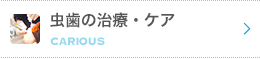 虫歯の治療・ケア
CARIOUS